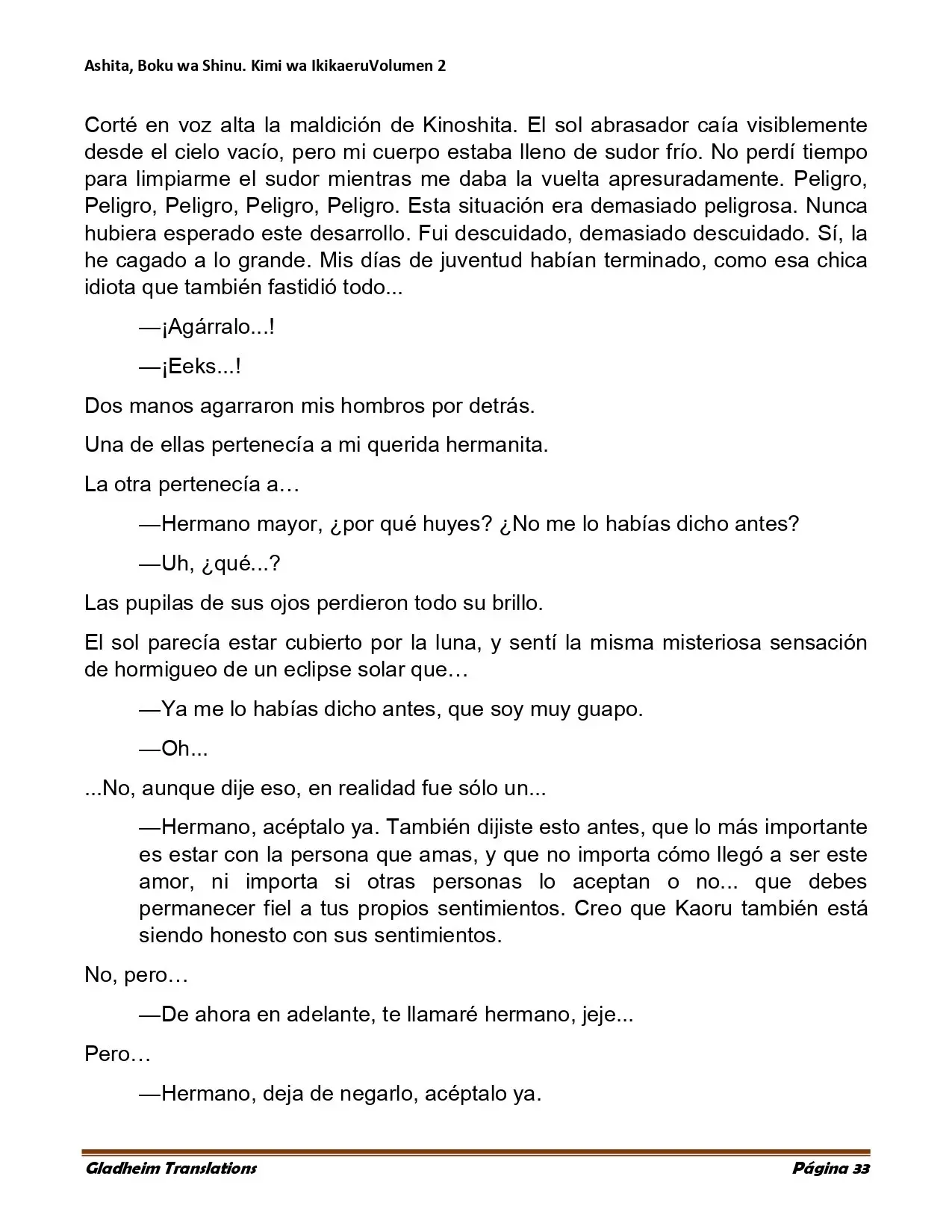 Ashita, Boku wa Shinu. Kimi wa IkikaeruVolumen 2

Corté en voz alta la maldición de Kinoshita. El sol abrasador caía visiblemente desde el cielo vacío, pero mi cuerpo estaba lleno de sudor frío. No perdí tiempo para limpiarme el sudor mientras me daba la vuelta apresuradamente. Peligro, Peligro, Peligro, Peligro, Peligro. Esta situación era demasiado peligrosa. Nunca hubiera esperado este desarrollo. Fui descuidado, demasiado descuidado. Sí, la he cagado a lo grande. Mis días de juventud habían terminado, como esa chica idiota que también fastidió todo...

—¡Agárralo...!

—¡Eeks...!

Dos manos agarraron mis hombros por detrás.

Una de ellas pertenecía a mi querida hermanita.

La otra pertenecía a…

—Hermano mayor, ¿por qué huyes? ¿No me lo habías dicho antes?

—Uh, ¿qué...?

Las pupilas de sus ojos perdieron todo su brillo.

El sol parecía estar cubierto por la luna, y sentí la misma misteriosa sensación de hormigueo de un eclipse solar que…

—Ya me lo habías dicho antes, que soy muy guapo.

—Oh...

...No, aunque dije eso, en realidad fue sólo un...

—Hermano, acéptalo ya. También dijiste esto antes, que lo más importante es estar con la persona que amas, y que no importa cómo llegó a ser este amor, ni importa si otras personas lo aceptan o no... que debes permanecer fiel a tus propios sentimientos. Creo que Kaoru también está siendo honesto con sus sentimientos.

No, pero…

—De ahora en adelante, te llamaré hermano, jeje...

Pero…

—Hermano, deja de negarlo, acéptalo ya.

Gladheim Translations
Página 33